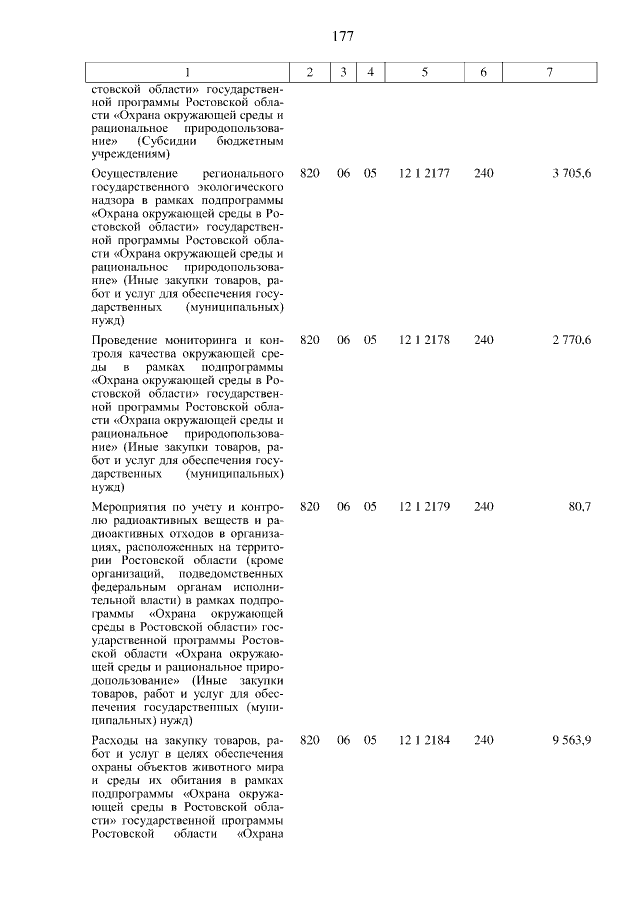 177

| 1 | 2 | 3 | 4 | 5 | 6 | 7 |
|---|---|---|---|---|---|---|
| стовской области» государственной программы Ростовской области «Охрана окружающей среды и рациональное природопользование» (Субсидии бюджетным учреждениям) | | | | | | |
| Осуществление регионального государственного экологического надзора в рамках подпрограммы «Охрана окружающей среды в Ростовской области» государственной программы Ростовской области «Охрана окружающей среды и рациональное природопользование» (Иные закупки товаров, работ и услуг для обеспечения государственных (муниципальных) нужд) | 820 | 06 | 05 | 12 1 2177 | 240 | 3 705,6 |
| Проведение мониторинга и контроля качества окружающей среды в рамках подпрограммы «Охрана окружающей среды в Ростовской области» государственной программы Ростовской области «Охрана окружающей среды и рациональное природопользование» (Иные закупки товаров, работ и услуг для обеспечения государственных (муниципальных) нужд) | 820 | 06 | 05 | 12 1 2178 | 240 | 2 770,6 |
| Мероприятия по учету и контролю радиоактивных веществ и радиоактивных отходов в организациях, расположенных на территории Ростовской области (кроме организаций, подведомственных федеральным органам исполнительной власти) в рамках подпрограммы «Охрана окружающей среды в Ростовской области» государственной программы Ростовской области «Охрана окружающей среды и рациональное природопользование» (Иные закупки товаров, работ и услуг для обеспечения государственных (муниципальных) нужд) | 820 | 06 | 05 | 12 1 2179 | 240 | 80,7 |
| Расходы на закупку товаров, работ и услуг в целях обеспечения охраны объектов животного мира и среды их обитания в рамках подпрограммы «Охрана окружающей среды в Ростовской области» государственной программы Ростовской области «Охрана | 820 | 06 | 05 | 12 1 2184 | 240 | 9 563,9 |